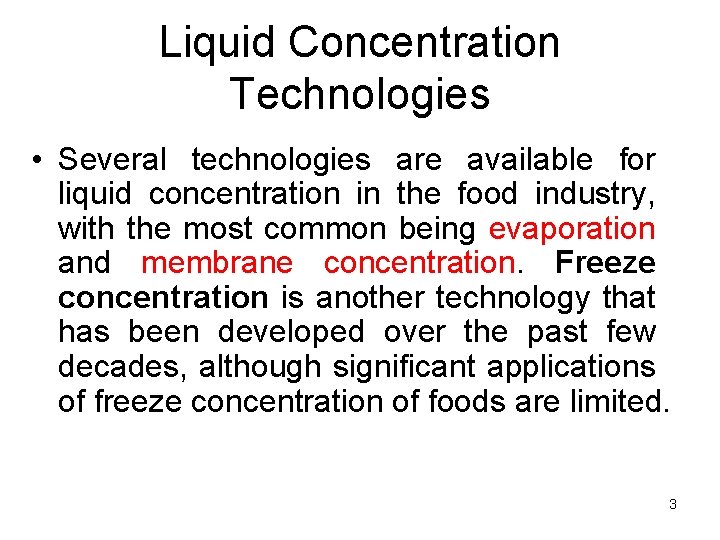 Liquid Concentration Technologies

• Several technologies are available for liquid concentration in the food industry, with the most common being evaporation and membrane concentration. Freeze concentration is another technology that has been developed over the past few decades, although significant applications of freeze concentration of foods are limited.

3